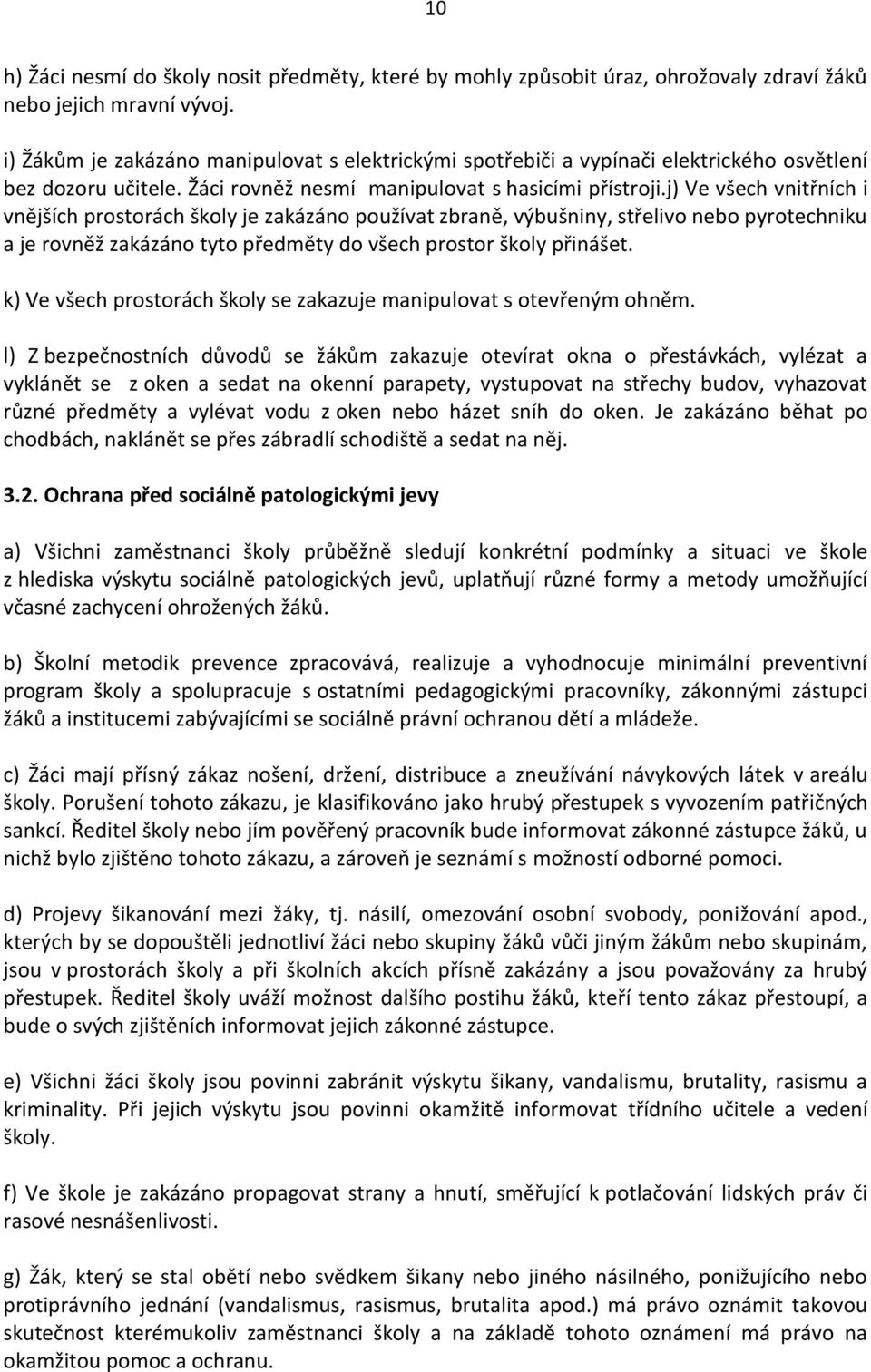 10

h) Žáci nesmí do školy nosit předměty, které by mohly způsobit úraz, ohrožovaly zdraví žáků nebo jejich mravní vývoj.

i) Žákům je zakázáno manipulovat s elektrickými spotřebiči a vypínači elektrického osvětlení bez dozoru učitele. Žáci rovněž nesmí manipulovat s hasicími přístroji.j) Ve všech vnitřních i vnějších prostorách školy je zakázáno používat zbraně, výbušniny, střelivo nebo pyrotechniku a je rovněž zakázáno tyto předměty do všech prostor školy přinášet.

k) Ve všech prostorách školy se zakazuje manipulovat s otevřeným ohněm.

l) Z bezpečnostních důvodů se žákům zakazuje otevírat okna o přestávkách, vylézat a vyklánět se z oken a sedat na okenní parapety, vystupovat na střechy budov, vyhazovat různé předměty a vylévat vodu z oken nebo házet sníh do oken. Je zakázáno běhat po chodbách, naklánět se přes zábradlí schodiště a sedat na něj.

3.2. Ochrana před sociálně patologickými jevy

a) Všichni zaměstnanci školy průběžně sledují konkrétní podmínky a situaci ve škole z hlediska výskytu sociálně patologických jevů, uplatňují různé formy a metody umožňující včasné zachycení ohrožených žáků.

b) Školní metodik prevence zpracovává, realizuje a vyhodnocuje minimální preventivní program školy a spolupracuje s ostatními pedagogickými pracovníky, zákonnými zástupci žáků a institucemi zabývajícími se sociálně právní ochranou dětí a mládeže.

c) Žáci mají přísný zákaz nošení, držení, distribuce a zneužívání návykových látek v areálu školy. Porušení tohoto zákazu, je klasifikováno jako hrubý přestupek s vyvozením patřičných sankcí. Ředitel školy nebo jím pověřený pracovník bude informovat zákonné zástupce žáků, u nichž bylo zjištěno tohoto zákazu, a zároveň je seznámí s možností odborné pomoci.

d) Projevy šikanování mezi žáky, tj. násilí, omezování osobní svobody, ponižování apod., kterých by se dopouštěli jednotliví žáci nebo skupiny žáků vůči jiným žákům nebo skupinám, jsou v prostorách školy a při školních akcích přísně zakázány a jsou považovány za hrubý přestupek. Ředitel školy uváží možnost dalšího postihu žáků, kteří tento zákaz přestoupí, a bude o svých zjištěních informovat jejich zákonné zástupce.

e) Všichni žáci školy jsou povinni zabránit výskytu šikany, vandalismu, brutality, rasismu a kriminality. Při jejich výskytu jsou povinni okamžitě informovat třídního učitele a vedení školy.

f) Ve škole je zakázáno propagovat strany a hnutí, směřující k potlačování lidských práv či rasové nesnášenlivosti.

g) Žák, který se stal obětí nebo svědkem šikany nebo jiného násilného, ponižujícího nebo protiprávního jednání (vandalismus, rasismus, brutalita apod.) má právo oznámit takovou skutečnost kterémukoliv zaměstnanci školy a na základě tohoto oznámení má právo na okamžitou pomoc a ochranu.